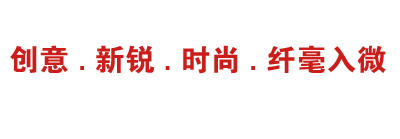 创意 . 新锐 . 时尚 . 纤毫入微